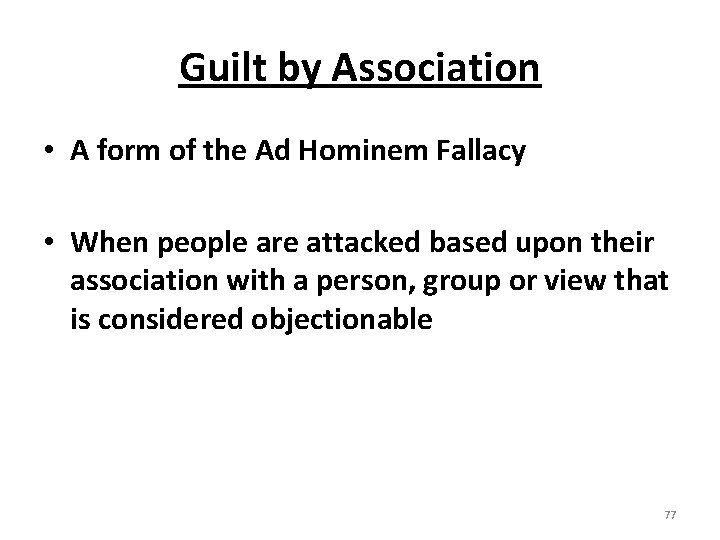 Guilt by Association

• A form of the Ad Hominem Fallacy

• When people are attacked based upon their association with a person, group or view that is considered objectionable

77